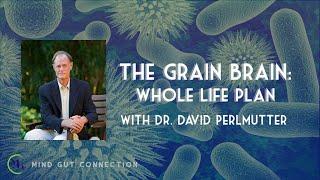 THE GRAIN BRAIN:
WHOLE LIFE PLAN
WITH DR. DAVID PERLMUTTER

MIND GUT CONNECTION